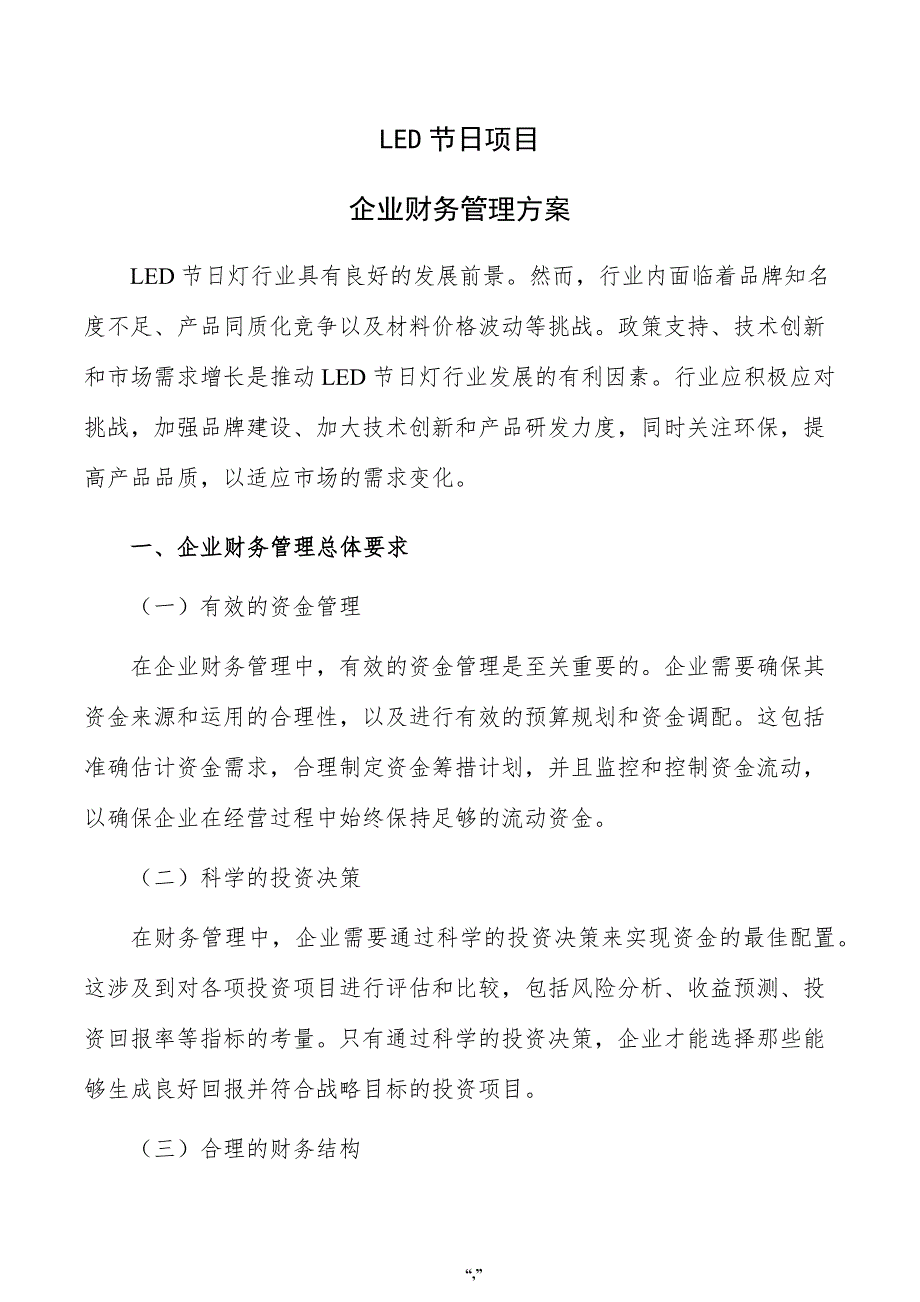 LED 节日项目

企业财务管理方案

LED 节日灯行业具有良好的发展前景。然而，行业内面临着品牌知名度不足、产品同质化竞争以及材料价格波动等挑战。政策支持、技术创新和市场需求增长是推动 LED 节日灯行业发展的有利因素。行业应积极应对挑战，加强品牌建设、加大技术创新和产品研发力度，同时关注环保，提高产品品质，以适应市场的需求变化。

一、企业财务管理总体要求

（一）有效的资金管理

在企业财务管理中，有效的资金管理是至关重要的。企业需要确保其资金来源和运用的合理性，以及进行有效的预算规划和资金调配。这包括准确估计资金需求，合理制定资金筹措计划，并且监控和控制资金流动，以确保企业在经营过程中始终保持足够的流动资金。

（二）科学的投资决策

在财务管理中，企业需要通过科学的投资决策来实现资金的最佳配置。这涉及到对各项投资项目进行评估和比较，包括风险分析、收益预测、投资回报率等指标的考量。只有通过科学的投资决策，企业才能选择那些能够生成良好回报并符合战略目标的投资项目。

（三）合理的财务结构

“,”